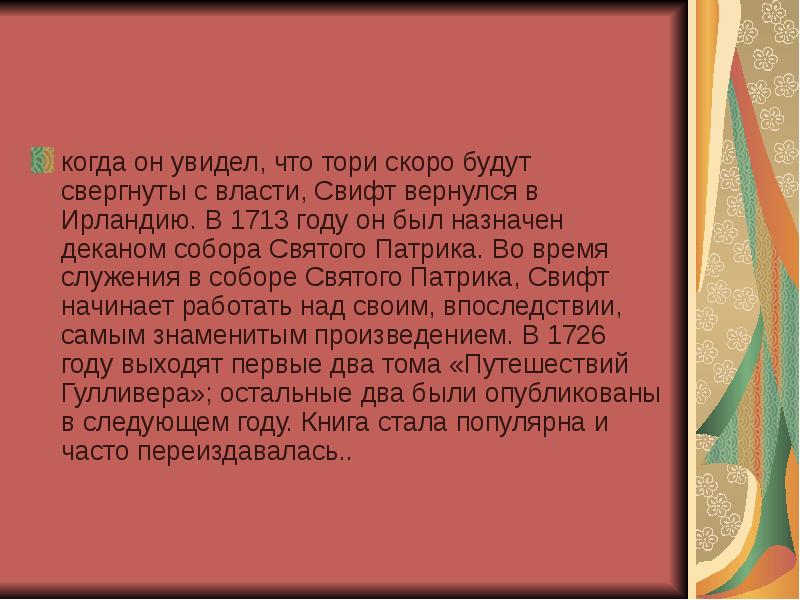 когда он увидел, что тори скоро будут свергнуты с власти, Свифт вернулся в Ирландию. В 1713 году он был назначен деканом собора Святого Патрика. Во время служения в соборе Святого Патрика, Свифт начинает работать над своим, впоследствии, самым знаменитым произведением. В 1726 году выходят первые два тома «Путешествий Гулливера»; остальные два были опубликованы в следующем году. Книга стала популярна и часто переиздавалась..